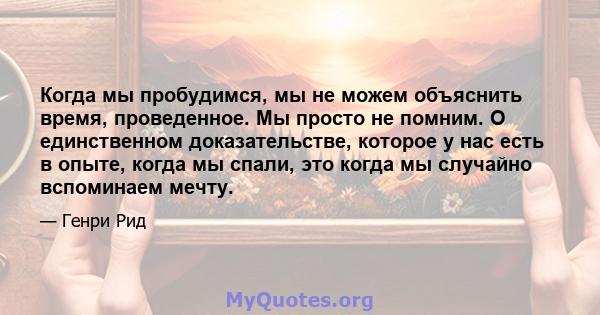 Когда мы пробудимся, мы не можем объяснить время, проведенное. Мы просто не помним. О единственном доказательстве, которое у нас есть в опыте, когда мы спали, это когда мы случайно вспоминаем мечту.

— Генри Рид

MyQuotes.org